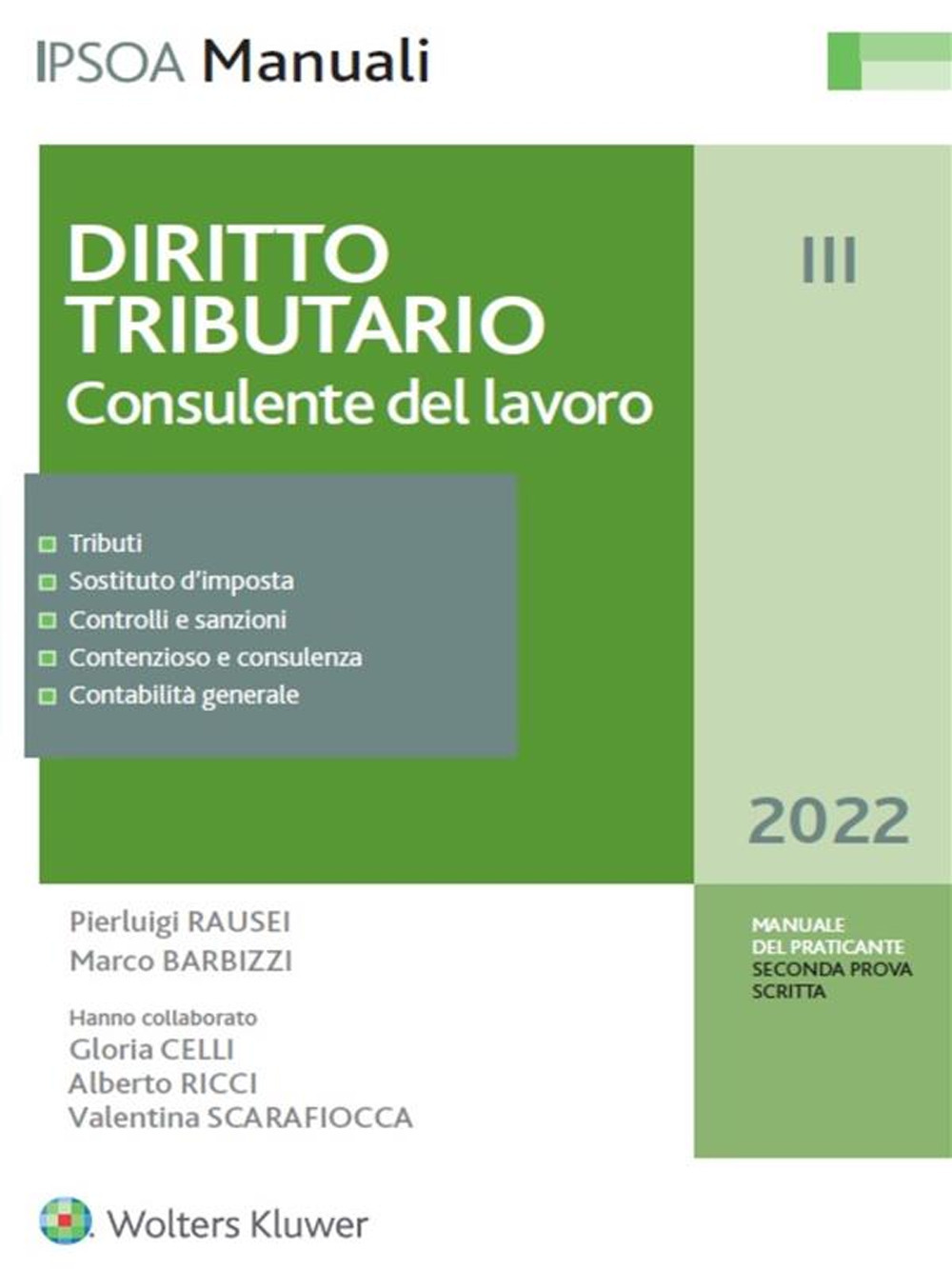 IPSOA Manuali

DIRITTO TRIBUTARIO
Consulente del lavoro

III

Tributi
Sostituto d'imposta
Controlli e sanzioni
Contenzioso e consulenza
Contabilità generale

2022

Pierluigi RAUSEI
Marco BARBIZZI

Hanno collaborato
Gloria CELLI
Alberto RICCI
Valentina SCARAFIOCCA

MANUALE
DEL PRATICANTE
SECONDA PROVA
SCRITTA

Wolters Kluwer